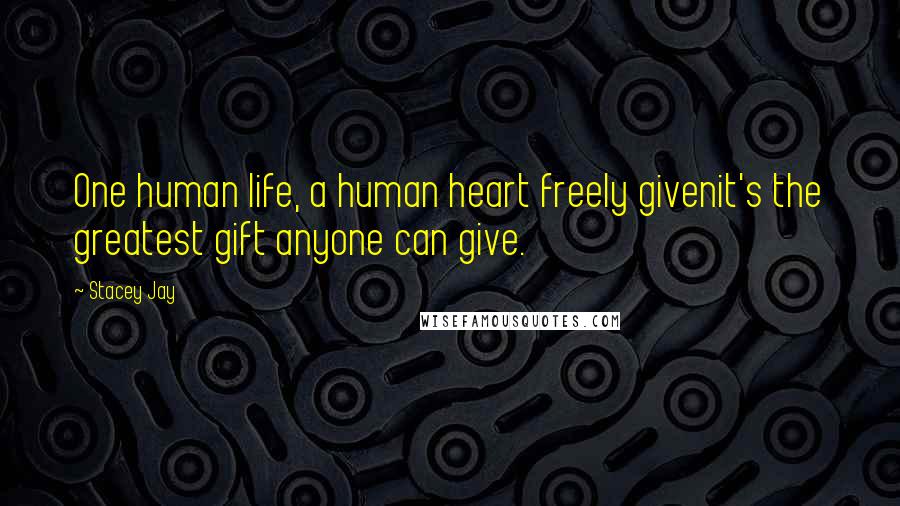 One human life, a human heart freely givenit's the greatest gift anyone can give.

~ Stacey Jay

WISEFAMOUSQUOTES.COM